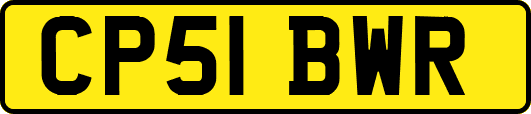 CP51 BWR